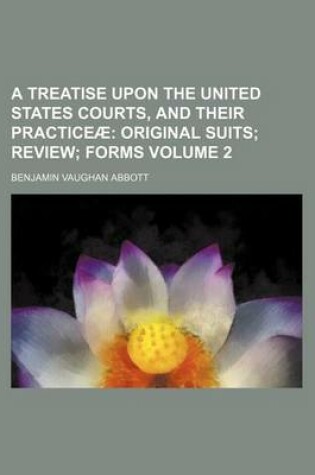 A TREATISE UPON THE UNITED STATES COURTS, AND THEIR PRACTICEÆ: ORIGINAL SUITS; REVIEW; FORMS VOLUME 2

BENJAMIN VAUGHAN ABBOTT